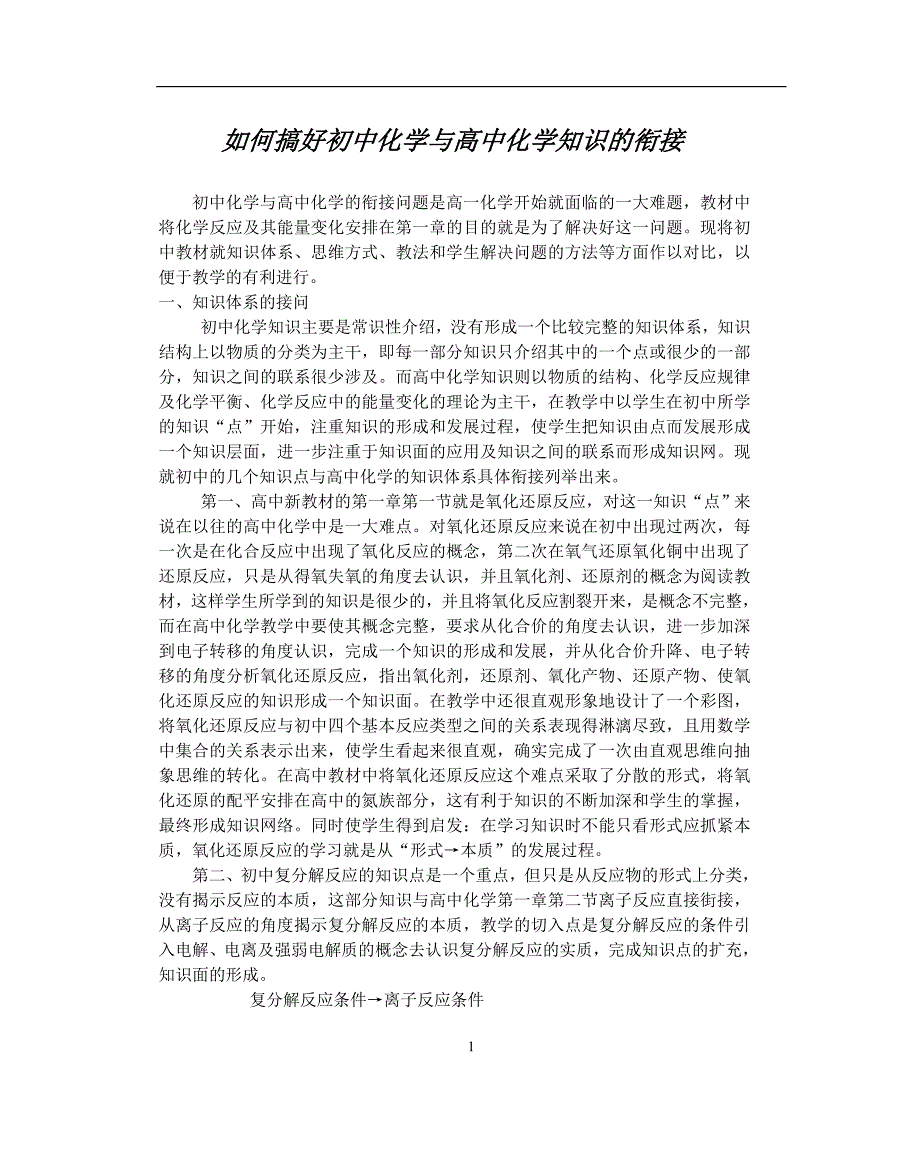 如何搞好初中化学与高中化学知识的衔接

初中化学与高中化学的衔接问题是高一化学开始就面临的一大难题，教材中将化学反应及其能量变化安排在第一章的目的就是为了解决好这一问题。现将初中教材就知识体系、思维方式、教法和学生解决问题的方法等方面作以对比，以便于教学的有利进行。

一、知识体系的接问

初中化学知识主要是常识性介绍，没有形成一个比较完整的知识体系，知识结构上以物质的分类为主干，即每一部分知识只介绍其中的一个点或很少的一部分，知识之间的联系很少涉及。而高中化学知识则以物质的结构、化学反应规律及化学平衡、化学反应中的能量变化的理论为主干，在教学中以学生在初中所学的知识“点”开始，注重知识的形成和发展过程，使学生把知识由点而发展形成一个知识层面，进一步注重于知识面的应用及知识之间的联系而形成知识网。现就初中的几个知识点与高中化学的知识体系具体衔接列举出来。

第一、高中新教材的第一章第一节就是氧化还原反应，对这一知识“点”来说在以往的高中化学中是一大难点。对氧化还原反应来说在初中出现过两次，每一次是在化合反应中出现了氧化反应的概念，第二次在氧气还原氧化铜中出现了还原反应，只是从得氧失氧的角度去认识，并且氧化剂、还原剂的概念为阅读教材，这样学生所学到的知识是很少的，并且将氧化反应割裂开来，是概念不完整，而在高中化学教学中要使其概念完整，要求从化合价的角度去认识，进一步加深到电子转移的角度认识，完成一个知识的形成和发展，并从化合价升降、电子转移的角度分析氧化还原反应，指出氧化剂，还原剂、氧化产物、还原产物、使氧化还原反应的知识形成一个知识面。在教学中还很直观形象地设计了一个彩图，将氧化还原反应与初中四个基本反应类型之间的关系表现得淋漓尽致，且用数学中集合的关系表示出来，使学生看起来很直观，确实完成了一次由直观思维向抽象思维的转化。在高中教材中将氧化还原反应这个难点采取了分散的形式，将氧化还原的配平安排在高中的氮族部分，这有利于知识的不断加深和学生的掌握，最终形成知识网络。同时使学生得到启发：在学习知识时不能只看形式应抓紧本质，氧化还原反应的学习就是从“形式→本质”的发展过程。

第二、初中复分解反应的知识点是一个重点，但只是从反应物的形式上分类，没有揭示反应的本质，这部分知识与高中化学第一章第二节离子反应直接衔接，从离子反应的角度揭示复分解反应的本质，教学的切入点是复分解反应的条件引入电解、电离及强弱电解质的概念去认识复分解反应的实质，完成知识点的扩充，知识面的形成。

复分解反应条件→离子反应条件

1